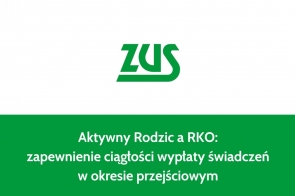 ZUS

Aktywny Rodzic a RKO:
zapewnienie ciągłości wypłaty świadczeń
w okresie przejściowym